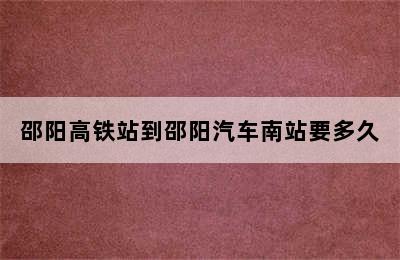 邵阳高铁站到邵阳汽车南站要多久